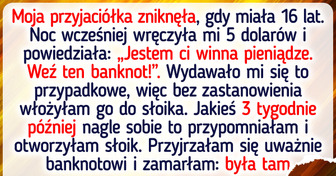 Moja przyjaciółka zniknęła, gdy miała 16 lat. Noc wcześniej wręczyła mi 5 dolarów i powiedziała: „Jestem ci winna pieniądze. Weź ten banknot!”. Wydawało mi się to przypadkowe, więc bez zastanowienia włożyłam go do słoika. Jakieś 3 tygodnie później nagle sobie to przypomniałam i otworzyłam słoik. Przyjrzałam się uważnie banknotowi i zamarłam: była tam